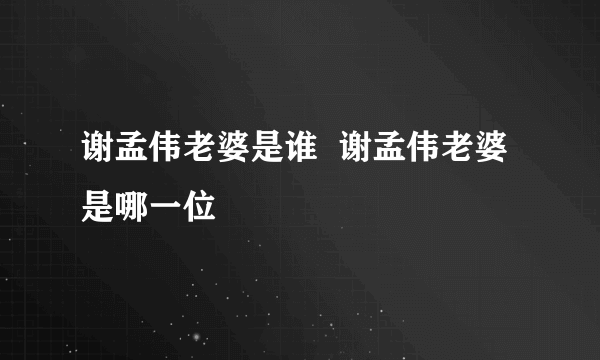 谢孟伟老婆是谁 谢孟伟老婆是哪一位